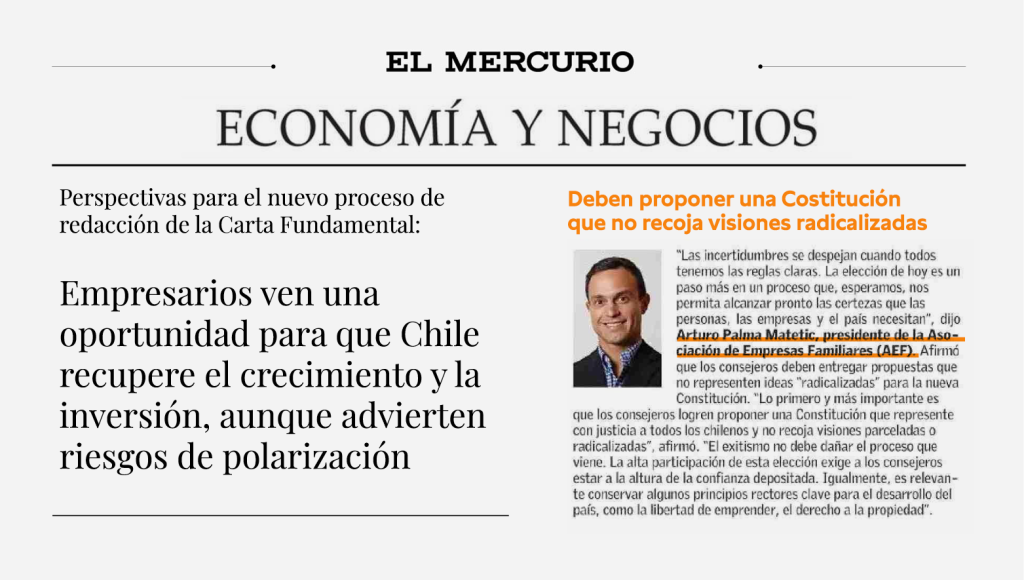 EL MERCURIO

ECONOMÍA Y NEGOCIOS

Perspectivas para el nuevo proceso de redacción de la Carta Fundamental:

Empresarios ven una oportunidad para que Chile recupere el crecimiento y la inversión, aunque advierten riesgos de polarización

Deben proponer una Costitución que no recoja visiones radicalizadas

"Las incertidumbres se despejan cuando todos tenemos las reglas claras. La elección de hoy es un paso más en un proceso que, esperamos, nos permita alcanzar pronto las certezas que las personas, las empresas y el país necesitan", dijo Arturo Palma Matetic, presidente de la Asociación de Empresas Familiares (AEF). Afirmó que los consejeros deben entregar propuestas que no representen ideas "radicalizadas" para la nueva Constitución. "Lo primero y más importante es que los consejeros logren proponer una Constitución que represente con justicia a todos los chilenos y no recoja visiones parceladas o radicalizadas", afirmó. "El exitismo no debe dañar el proceso que viene. La alta participación de esta elección exige a los consejeros estar a la altura de la confianza depositada. Igualmente, es relevante conservar algunos principios rectores clave para el desarrollo del país, como la libertad de emprender, el derecho a la propiedad".